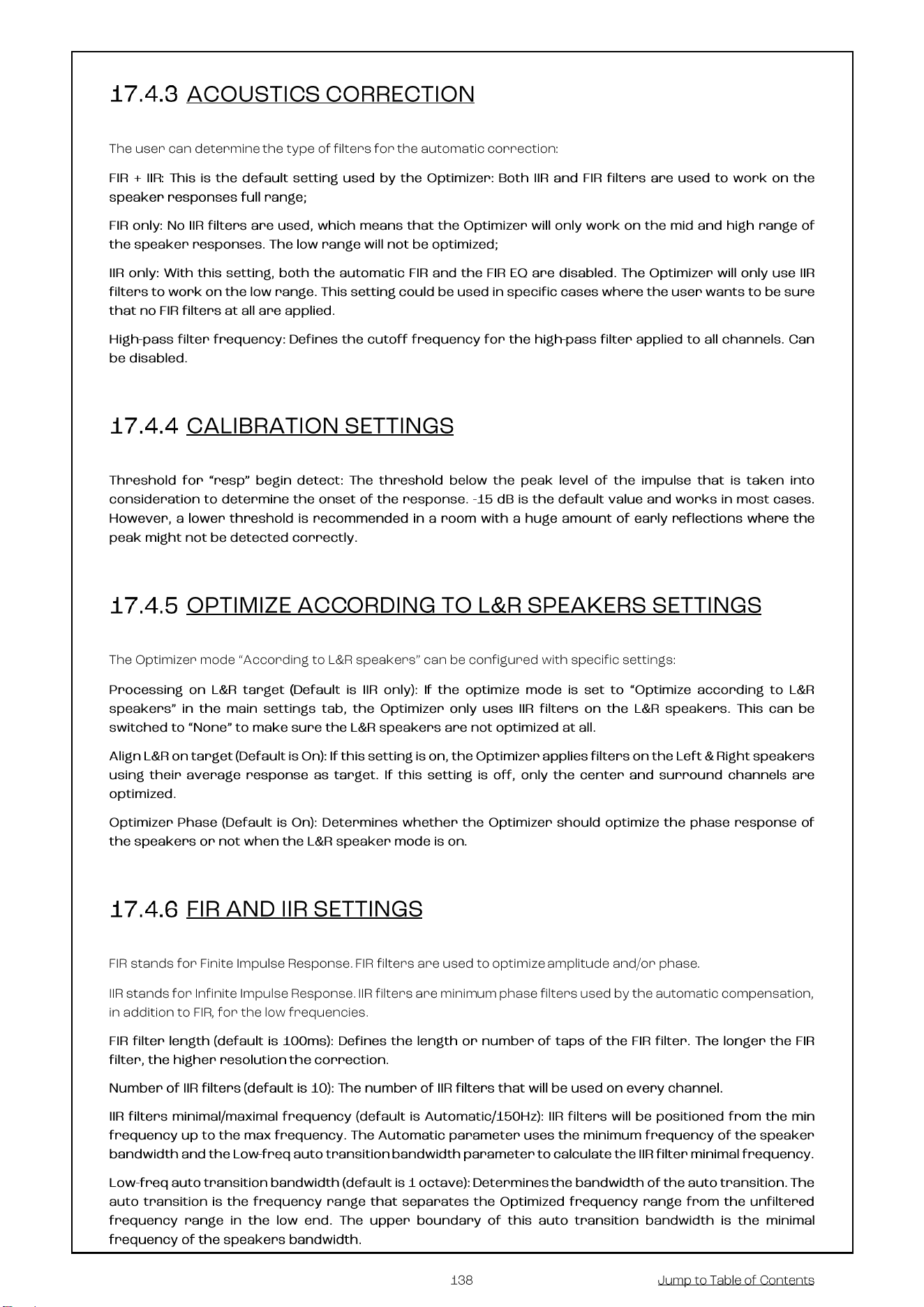 17.4.3 ACOUSTICS CORRECTION

The user can determine the type of filters for the automatic correction:

FIR + IIR: This is the default setting used by the Optimizer: Both IIR and FIR filters are used to work on the speaker responses full range;

FIR only: No IIR filters are used, which means that the Optimizer will only work on the mid and high range of the speaker responses. The low range will not be optimized;

IIR only: With this setting, both the automatic FIR and the FIR EQ are disabled. The Optimizer will only use IIR filters to work on the low range. This setting could be used in specific cases where the user wants to be sure that no FIR filters at all are applied.

High-pass filter frequency: Defines the cutoff frequency for the high-pass filter applied to all channels. Can be disabled.

17.4.4 CALIBRATION SETTINGS

Threshold for "resp" begin detect: The threshold below the peak level of the impulse that is taken into consideration to determine the onset of the response. -15 dB is the default value and works in most cases. However, a lower threshold is recommended in a room with a huge amount of early reflections where the peak might not be detected correctly.

17.4.5 OPTIMIZE ACCORDING TO L&R SPEAKERS SETTINGS

The Optimizer mode "According to L&R speakers" can be configured with specific settings:

Processing on L&R target (Default is IIR only): If the optimize mode is set to "Optimize according to L&R speakers" in the main settings tab, the Optimizer only uses IIR filters on the L&R speakers. This can be switched to "None" to make sure the L&R speakers are not optimized at all.

Align L&R on target (Default is On): If this setting is on, the Optimizer applies filters on the Left & Right speakers using their average response as target. If this setting is off, only the center and surround channels are optimized.

Optimizer Phase (Default is On): Determines whether the Optimizer should optimize the phase response of the speakers or not when the L&R speaker mode is on.

17.4.6 FIR AND IIR SETTINGS

FIR stands for Finite Impulse Response. FIR filters are used to optimize amplitude and/or phase.

IIR stands for Infinite Impulse Response. IIR filters are minimum phase filters used by the automatic compensation, in addition to FIR, for the low frequencies.

FIR filter length (default is 100ms): Defines the length or number of taps of the FIR filter. The longer the FIR filter, the higher resolution the correction.

Number of IIR filters (default is 10): The number of IIR filters that will be used on every channel.

IIR filters minimal/maximal frequency (default is Automatic/150Hz): IIR filters will be positioned from the min frequency up to the max frequency. The Automatic parameter uses the minimum frequency of the speaker bandwidth and the Low-freq auto transition bandwidth parameter to calculate the IIR filter minimal frequency.

Low-freq auto transition bandwidth (default is 1 octave): Determines the bandwidth of the auto transition. The auto transition is the frequency range that separates the Optimized frequency range from the unfiltered frequency range in the low end. The upper boundary of this auto transition bandwidth is the minimal frequency of the speakers bandwidth.

138

Jump to Table of Contents